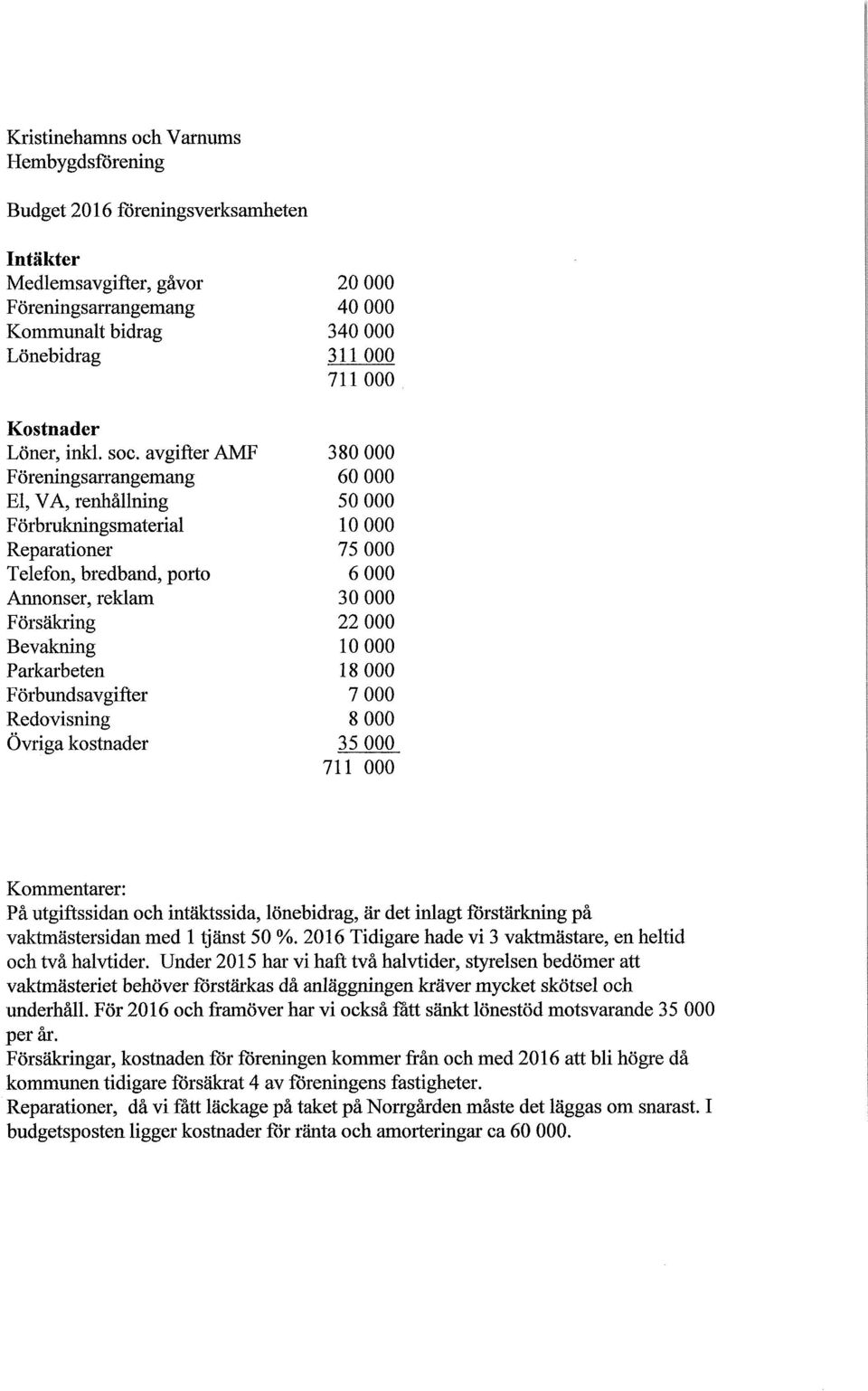 Kristinehamns och Varnums Hembygdsförening

Budget 2016 föreningsverksamheten

**Intäkter**

| | |
|---|---|
| Medlemsavgifter, gåvor | 20 000 |
| Föreningsarrangemang | 40 000 |
| Kommunalt bidrag | 340 000 |
| Lönebidrag | 311 000 |
| | 711 000 |

**Kostnader**

| | |
|---|---|
| Löner, inkl. soc. avgifter AMF | 380 000 |
| Föreningsarrangemang | 60 000 |
| El, VA, renhållning | 50 000 |
| Förbrukningsmaterial | 10 000 |
| Reparationer | 75 000 |
| Telefon, bredband, porto | 6 000 |
| Annonser, reklam | 30 000 |
| Försäkring | 22 000 |
| Bevakning | 10 000 |
| Parkarbeten | 18 000 |
| Förbundsavgifter | 7 000 |
| Redovisning | 8 000 |
| Övriga kostnader | 35 000 |
| | 711 000 |

Kommentarer:
På utgiftssidan och intäktssida, lönebidrag, är det inlagt förstärkning på vaktmästersidan med 1 tjänst 50 %. 2016 Tidigare hade vi 3 vaktmästare, en heltid och två halvtider. Under 2015 har vi haft två halvtider, styrelsen bedömer att vaktmästeriet behöver förstärkas då anläggningen kräver mycket skötsel och underhåll. För 2016 och framöver har vi också fått sänkt lönestöd motsvarande 35 000 per år.
Försäkringar, kostnaden för föreningen kommer från och med 2016 att bli högre då kommunen tidigare försäkrat 4 av föreningens fastigheter.
Reparationer, då vi fått läckage på taket på Norrgården måste det läggas om snarast. I budgetsposten ligger kostnader för ränta och amorteringar ca 60 000.